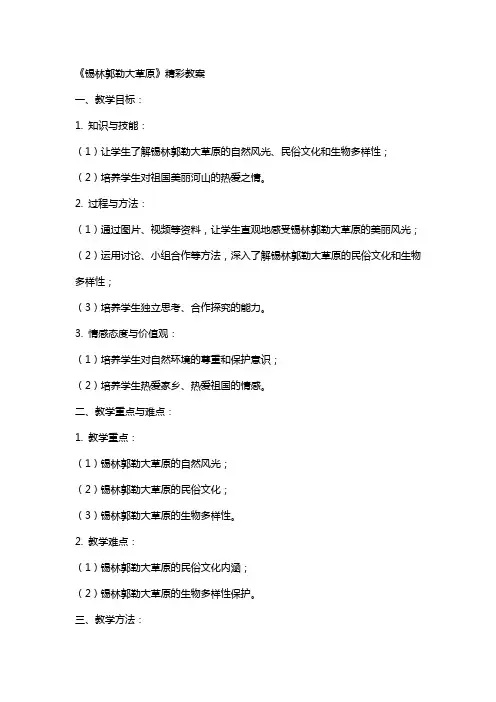 《锡林郭勒大草原》精彩教案

一、教学目标：

1. 知识与技能：

（1）让学生了解锡林郭勒大草原的自然风光、民俗文化和生物多样性；

（2）培养学生对祖国美丽河山的热爱之情。

2. 过程与方法：

（1）通过图片、视频等资料，让学生直观地感受锡林郭勒大草原的美丽风光；

（2）运用讨论、小组合作等方法，深入了解锡林郭勒大草原的民俗文化和生物多样性；

（3）培养学生独立思考、合作探究的能力。

3. 情感态度与价值观：

（1）培养学生对自然环境的尊重和保护意识；

（2）培养学生热爱家乡、热爱祖国的情感。

二、教学重点与难点：

1. 教学重点：

（1）锡林郭勒大草原的自然风光；

（2）锡林郭勒大草原的民俗文化；

（3）锡林郭勒大草原的生物多样性。

2. 教学难点：

（1）锡林郭勒大草原的民俗文化内涵；

（2）锡林郭勒大草原的生物多样性保护。

三、教学方法：